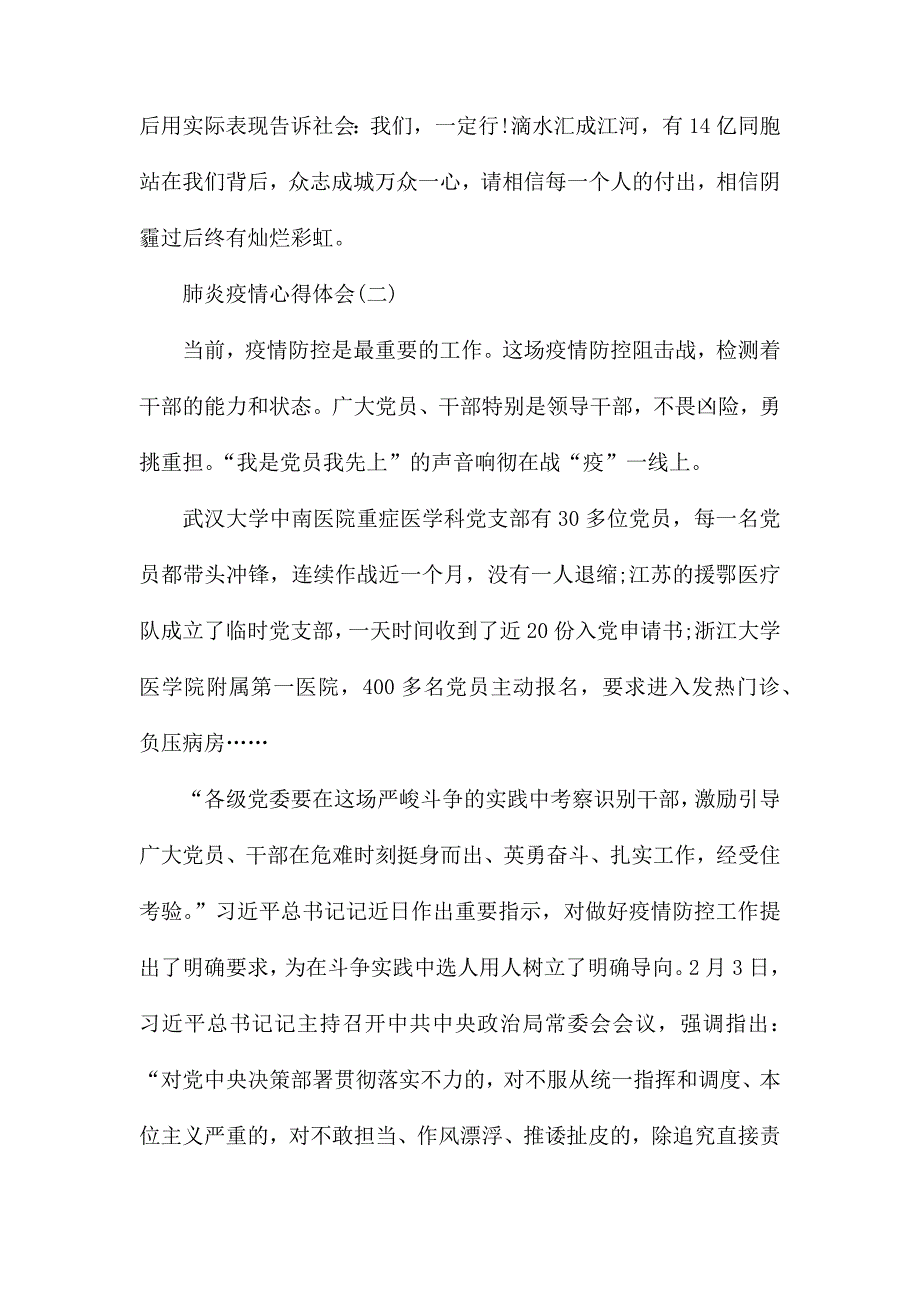 后用实际表现告诉社会:我们，一定行!滴水汇成江河，有14亿同胞站在我们背后，众志成城万众一心，请相信每一个人的付出，相信阴霾过后终有灿烂彩虹。

肺炎疫情心得体会(二)

当前，疫情防控是最重要的工作。这场疫情防控阻击战，检测着干部的能力和状态。广大党员、干部特别是领导干部，不畏凶险，勇挑重担。“我是党员我先上”的声音响彻在战“疫”一线上。

武汉大学中南医院重症医学科党支部有30多位党员，每一名党员都带头冲锋，连续作战近一个月，没有一人退缩;江苏的援鄂医疗队成立了临时党支部，一天时间收到了近20份入党申请书;浙江大学医学院附属第一医院，400多名党员主动报名，要求进入发热门诊、负压病房……

“各级党委要在这场严峻斗争的实践中考察识别干部，激励引导广大党员、干部在危难时刻挺身而出、英勇奋斗、扎实工作，经受住考验。”习近平总书记记近日作出重要指示，对做好疫情防控工作提出了明确要求，为在斗争实践中选人用人树立了明确导向。2月3日，习近平总书记记主持召开中共中央政治局常委会会议，强调指出:“对党中央决策部署贯彻落实不力的，对不服从统一指挥和调度、本位主义严重的，对不敢担当、作风漂浮、推诿扯皮的，除追究直接责